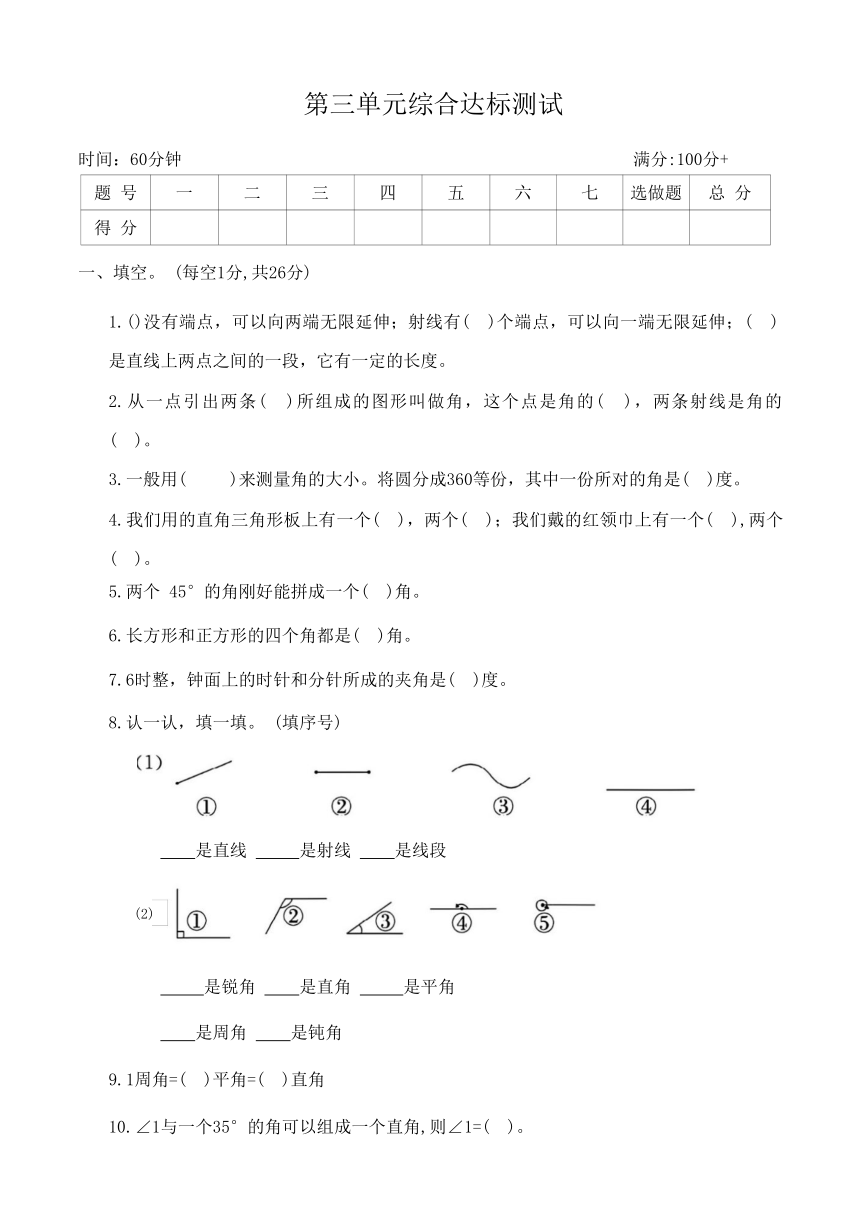 第三单元综合达标测试

时间：60分钟 满分:100分+

| 题 号 | 一 | 二 | 三 | 四 | 五 | 六 | 七 | 选做题 | 总 分 |
|---|---|---|---|---|---|---|---|---|---|
| 得 分 | | | | | | | | | |

一、填空。（每空1分,共26分）

1.()没有端点，可以向两端无限延伸；射线有( )个端点，可以向一端无限延伸；( )是直线上两点之间的一段，它有一定的长度。

2.从一点引出两条( )所组成的图形叫做角，这个点是角的( )，两条射线是角的( )。

3.一般用( )来测量角的大小。将圆分成360等份，其中一份所对的角是( )度。

4.我们用的直角三角形板上有一个( )，两个( )；我们戴的红领巾上有一个( ),两个( )。

5.两个 45° 的角刚好能拼成一个( )角。

6.长方形和正方形的四个角都是( )角。

7.6时整，钟面上的时针和分针所成的夹角是( )度。

8.认一认，填一填。（填序号）

(1)

①　②　③　④

____是直线 _____是射线 ____是线段

(2)

①　②　③　④　⑤

_____是锐角 ____是直角 _____是平角

____是周角 ____是钝角

9.1周角=( )平角=( )直角

10.∠1与一个35° 的角可以组成一个直角,则∠1=( )。